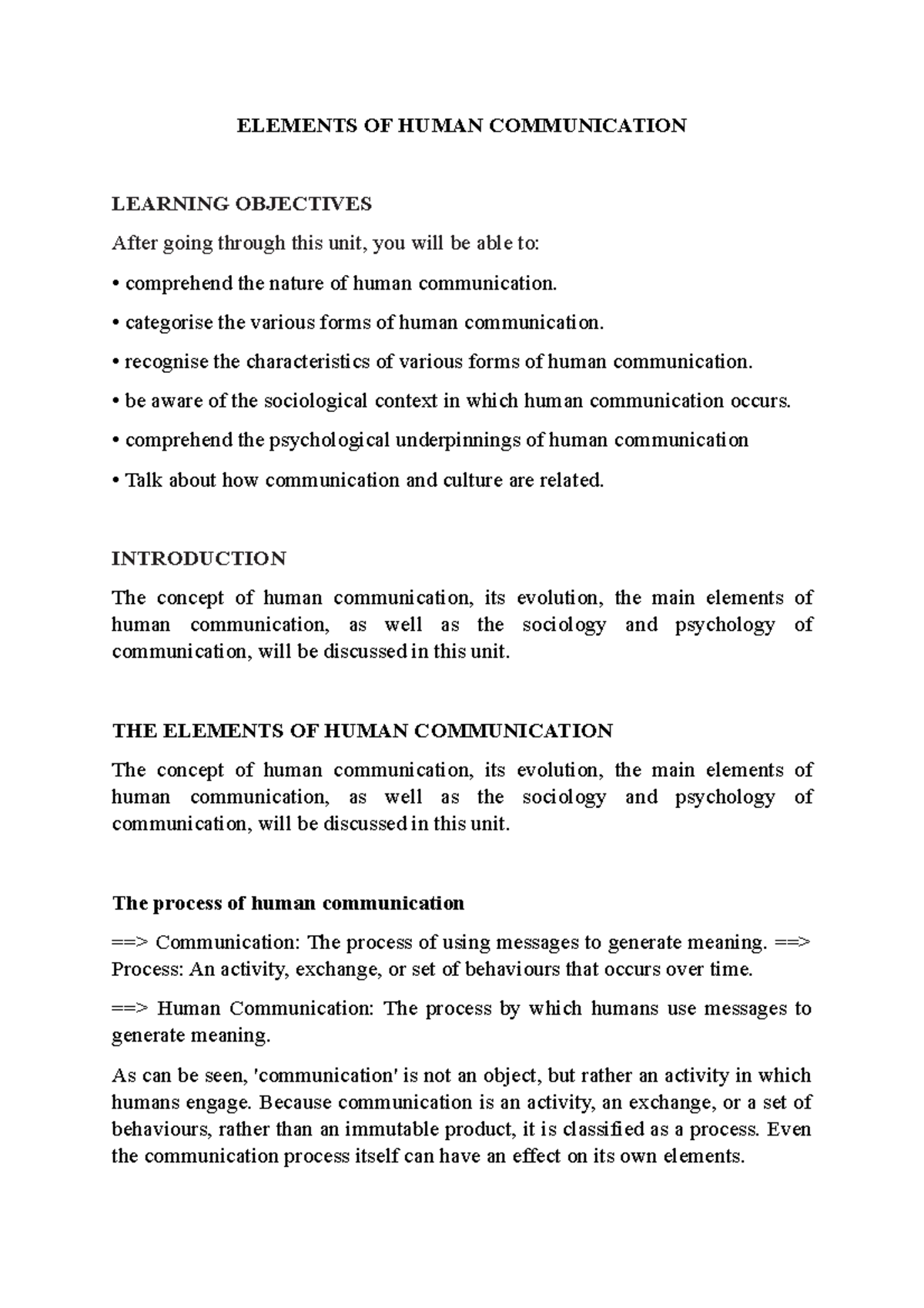 ELEMENTS OF HUMAN COMMUNICATION

LEARNING OBJECTIVES

After going through this unit, you will be able to:

• comprehend the nature of human communication.

• categorise the various forms of human communication.

• recognise the characteristics of various forms of human communication.

• be aware of the sociological context in which human communication occurs.

• comprehend the psychological underpinnings of human communication

• Talk about how communication and culture are related.

INTRODUCTION

The concept of human communication, its evolution, the main elements of human communication, as well as the sociology and psychology of communication, will be discussed in this unit.

THE ELEMENTS OF HUMAN COMMUNICATION

The concept of human communication, its evolution, the main elements of human communication, as well as the sociology and psychology of communication, will be discussed in this unit.

The process of human communication

==> Communication: The process of using messages to generate meaning. ==> Process: An activity, exchange, or set of behaviours that occurs over time.

==> Human Communication: The process by which humans use messages to generate meaning.

As can be seen, 'communication' is not an object, but rather an activity in which humans engage. Because communication is an activity, an exchange, or a set of behaviours, rather than an immutable product, it is classified as a process. Even the communication process itself can have an effect on its own elements.